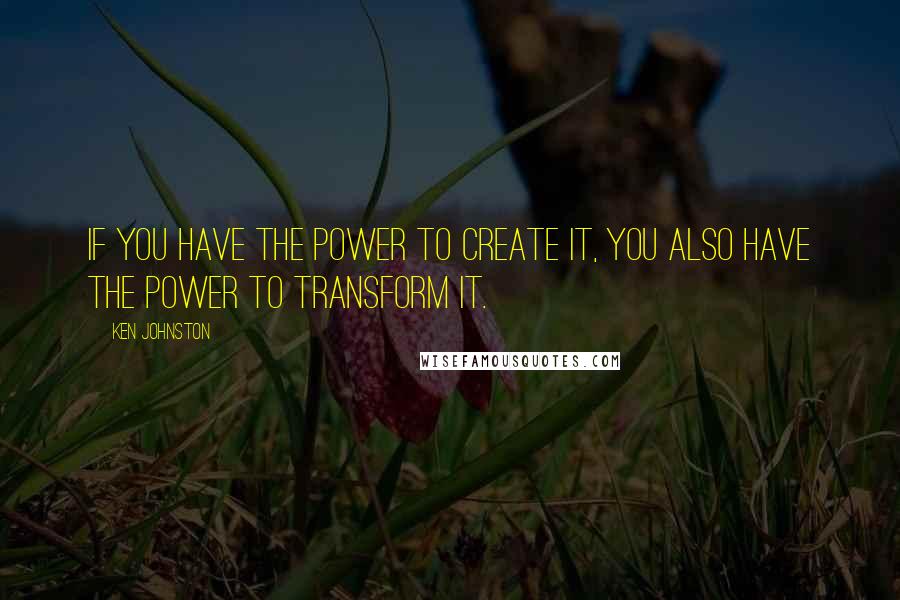 IF YOU HAVE THE POWER TO CREATE IT, YOU ALSO HAVE THE POWER TO TRANSFORM IT.

KEN JOHNSTON

WISEFAMOUSQUOTES.COM